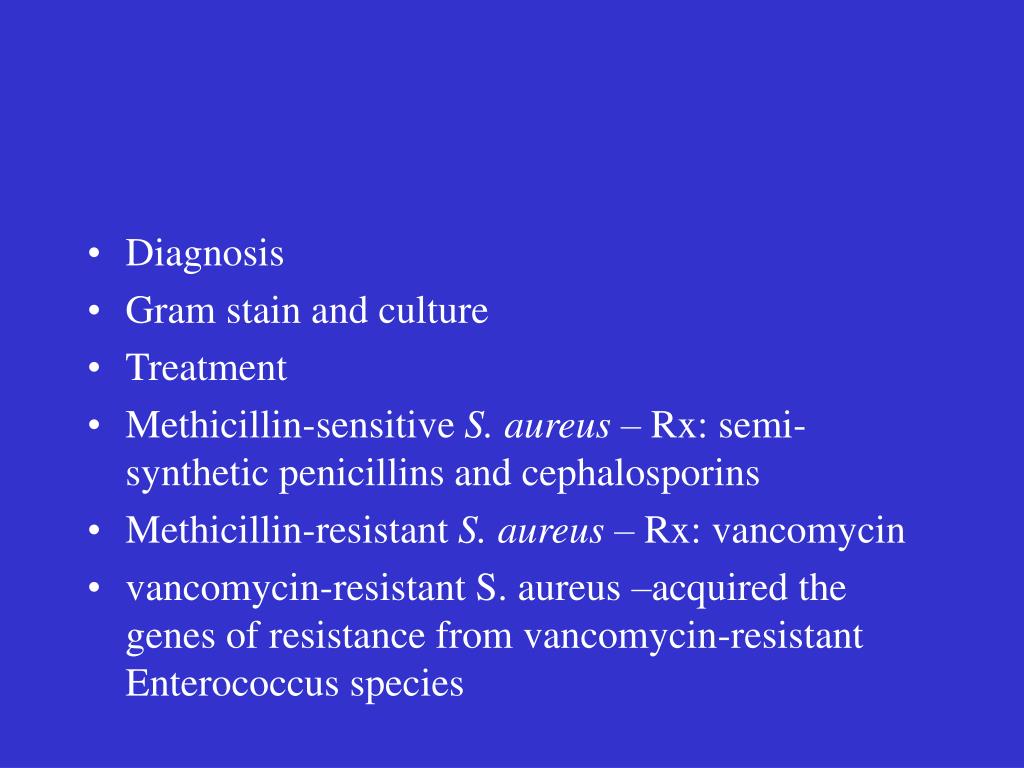 • Diagnosis
• Gram stain and culture
• Treatment
• Methicillin-sensitive S. aureus – Rx: semi-synthetic penicillins and cephalosporins
• Methicillin-resistant S. aureus – Rx: vancomycin
• vancomycin-resistant S. aureus –acquired the genes of resistance from vancomycin-resistant Enterococcus species